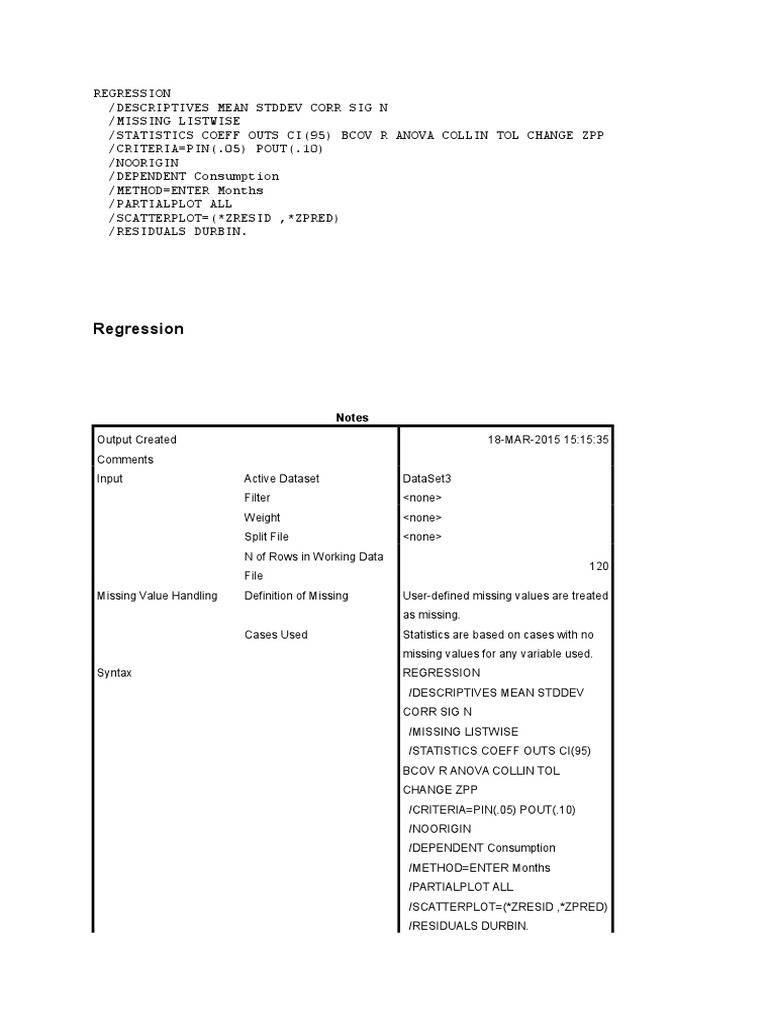 REGRESSION
/DESCRIPTIVES MEAN STDDEV CORR SIG N
/MISSING LISTWISE
/STATISTICS COEFF OUTS CI(95) BCOV R ANOVA COLLIN TOL CHANGE ZPP
/CRITERIA=PIN(.05) POUT(.10)
/NOORIGIN
/DEPENDENT Consumption
/METHOD=ENTER Months
/PARTIALPLOT ALL
/SCATTERPLOT=(*ZRESID ,*ZPRED)
/RESIDUALS DURBIN.

Regression

Notes

| | | |
|---|---|---|
| Output Created | | 18-MAR-2015 15:15:35 |
| Comments | | |
| Input | Active Dataset | DataSet3 |
| | Filter | <none> |
| | Weight | <none> |
| | Split File | <none> |
| | N of Rows in Working Data File | 120 |
| Missing Value Handling | Definition of Missing | User-defined missing values are treated as missing. |
| | Cases Used | Statistics are based on cases with no missing values for any variable used. |
| Syntax | | REGRESSION /DESCRIPTIVES MEAN STDDEV CORR SIG N /MISSING LISTWISE /STATISTICS COEFF OUTS CI(95) BCOV R ANOVA COLLIN TOL CHANGE ZPP /CRITERIA=PIN(.05) POUT(.10) /NOORIGIN /DEPENDENT Consumption /METHOD=ENTER Months /PARTIALPLOT ALL /SCATTERPLOT=(*ZRESID ,*ZPRED) /RESIDUALS DURBIN. |